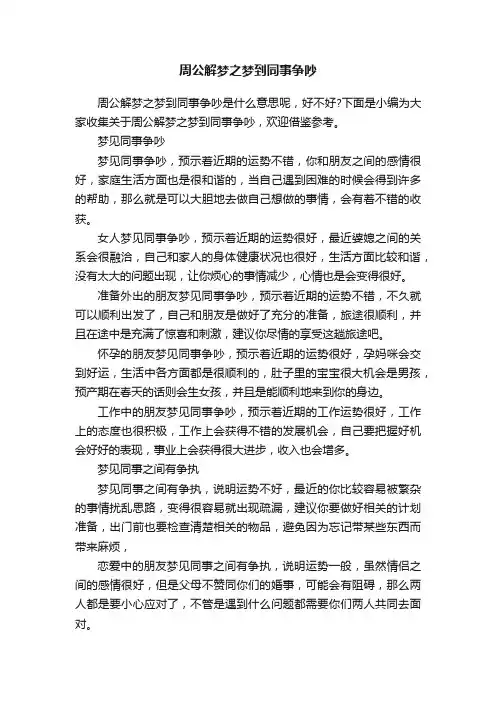 周公解梦之梦到同事争吵

周公解梦之梦到同事争吵是什么意思呢，好不好?下面是小编为大家收集关于周公解梦之梦到同事争吵，欢迎借鉴参考。

梦见同事争吵

梦见同事争吵，预示着近期的运势不错，你和朋友之间的感情很好，家庭生活方面也是很和谐的，当自己遇到困难的时候会得到许多的帮助，那么就是可以大胆地去做自己想做的事情，会有着不错的收获。

女人梦见同事争吵，预示着近期的运势很好，最近婆媳之间的关系会很融洽，自己和家人的身体健康状况也很好，生活方面比较和谐，没有太大的问题出现，让你烦心的事情减少，心情也是会变得很好。

准备外出的朋友梦见同事争吵，预示着近期的运势不错，不久就可以顺利出发了，自己和朋友是做好了充分的准备，旅途很顺利，并且在途中是充满了惊喜和刺激，建议你尽情的享受这趟旅途吧。

怀孕的朋友梦见同事争吵，预示着近期的运势很好，孕妈咪会交到好运，生活中各方面都是很顺利的，肚子里的宝宝很大机会是男孩，预产期在春天的话则会生女孩，并且是能顺利地来到你的身边。

工作中的朋友梦见同事争吵，预示着近期的工作运势很好，工作上的态度也很积极，工作上会获得不错的发展机会，自己要把握好机会好好的表现，事业上会获得很大进步，收入也会增多。

梦见同事之间有争执

梦见同事之间有争执，说明运势不好，最近的你比较容易被繁杂的事情扰乱思路，变得很容易就出现疏漏，建议你要做好相关的计划准备，出门前也要检查清楚相关的物品，避免因为忘记带某些东西而带来麻烦，

恋爱中的朋友梦见同事之间有争执，说明运势一般，虽然情侣之间的感情很好，但是父母不赞同你们的婚事，可能会有阻碍，那么两人都是要小心应对了，不管是遇到什么问题都需要你们两人共同去面对。